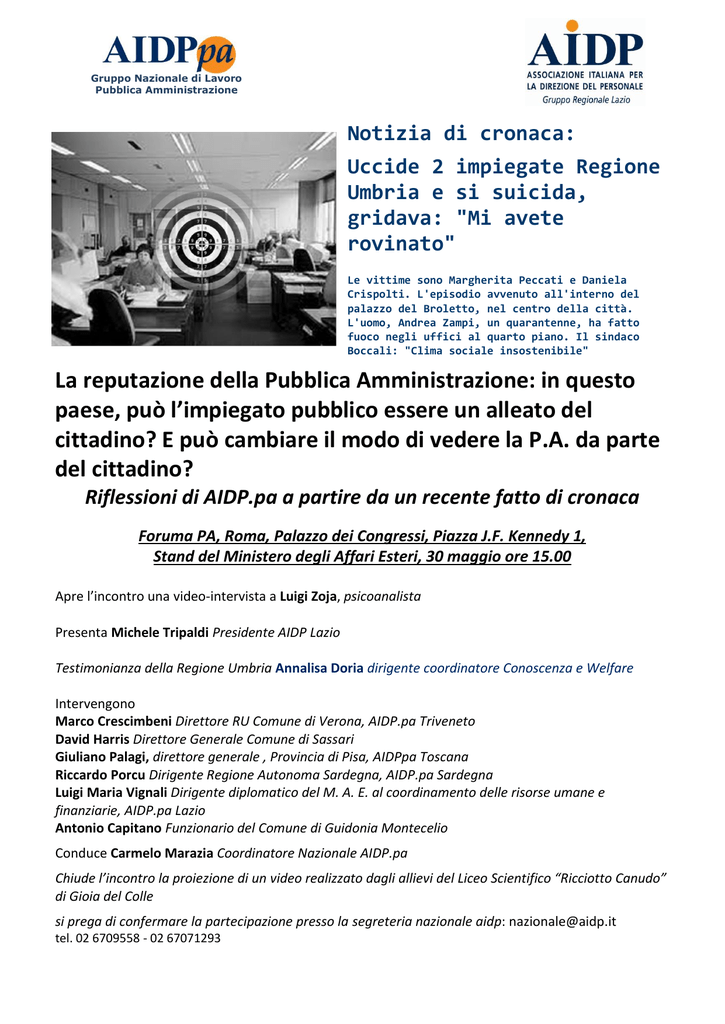 AIDPpa
Gruppo Nazionale di Lavoro
Pubblica Amministrazione

AIDP
ASSOCIAZIONE ITALIANA PER LA DIREZIONE DEL PERSONALE
Gruppo Regionale Lazio

Notizia di cronaca:

Uccide 2 impiegate Regione Umbria e si suicida, gridava: "Mi avete rovinato"

Le vittime sono Margherita Peccati e Daniela Crispolti. L'episodio avvenuto all'interno del palazzo del Broletto, nel centro della città. L'uomo, Andrea Zampi, un quarantenne, ha fatto fuoco negli uffici al quarto piano. Il sindaco Boccali: "Clima sociale insostenibile"

La reputazione della Pubblica Amministrazione: in questo paese, può l'impiegato pubblico essere un alleato del cittadino? E può cambiare il modo di vedere la P.A. da parte del cittadino?

Riflessioni di AIDP.pa a partire da un recente fatto di cronaca

Foruma PA, Roma, Palazzo dei Congressi, Piazza J.F. Kennedy 1, Stand del Ministero degli Affari Esteri, 30 maggio ore 15.00

Apre l'incontro una video-intervista a Luigi Zoja, psicoanalista

Presenta Michele Tripaldi Presidente AIDP Lazio

Testimonianza della Regione Umbria Annalisa Doria dirigente coordinatore Conoscenza e Welfare

Intervengono
Marco Crescimbeni Direttore RU Comune di Verona, AIDP.pa Triveneto
David Harris Direttore Generale Comune di Sassari
Giuliano Palagi, direttore generale , Provincia di Pisa, AIDPpa Toscana
Riccardo Porcu Dirigente Regione Autonoma Sardegna, AIDP.pa Sardegna
Luigi Maria Vignali Dirigente diplomatico del M. A. E. al coordinamento delle risorse umane e finanziarie, AIDP.pa Lazio
Antonio Capitano Funzionario del Comune di Guidonia Montecelio

Conduce Carmelo Marazia Coordinatore Nazionale AIDP.pa

Chiude l'incontro la proiezione di un video realizzato dagli allievi del Liceo Scientifico "Ricciotto Canudo" di Gioia del Colle

si prega di confermare la partecipazione presso la segreteria nazionale aidp: nazionale@aidp.it
tel. 02 6709558 - 02 67071293